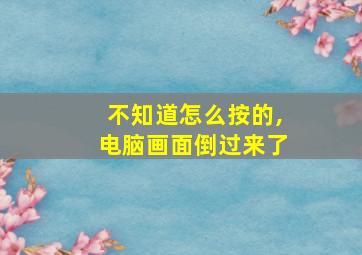 不知道怎么按的，
电脑画面倒过来了